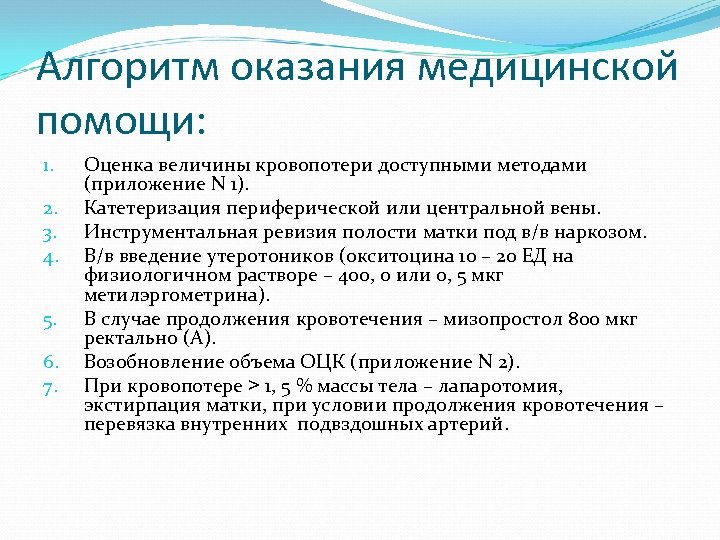 Алгоритм оказания медицинской помощи:

1. Оценка величины кровопотери доступными методами (приложение N 1).
2. Катетеризация периферической или центральной вены.
3. Инструментальная ревизия полости матки под в/в наркозом.
4. В/в введение утеротоников (окситоцина 10 – 20 ЕД на физиологичном растворе – 400, 0 или 0, 5 мкг метилэргометрина).
5. В случае продолжения кровотечения – мизопростол 800 мкг ректально (А).
6. Возобновление объема ОЦК (приложение N 2).
7. При кровопотере > 1, 5 % массы тела – лапаротомия, экстирпация матки, при условии продолжения кровотечения – перевязка внутренних подвздошных артерий.